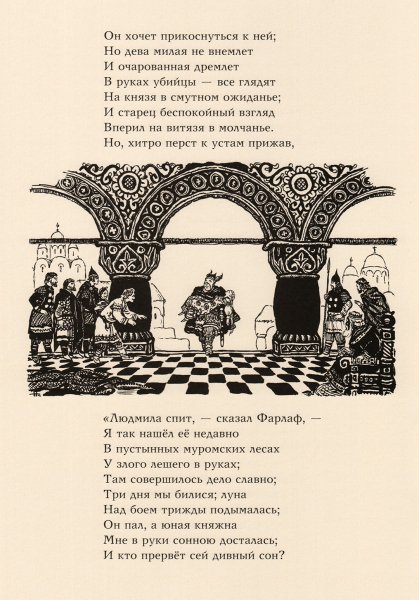 Он хочет прикоснуться к ней;
Но дева милая не внемлет
И очарованная дремлет
В руках убийцы — все глядят
На князя в смутном ожиданье;
И старец беспокойный взгляд
Вперил на витязя в молчанье.
Но, хитро перст к устам прижав,

«Людмила спит, — сказал Фарлаф, —
Я так нашёл её недавно
В пустынных муромских лесах
У злого лешего в руках;
Там совершилось дело славно;
Три дня мы билися; луна
Над боем трижды подымалась;
Он пал, а юная княжна
Мне в руки сонною досталась;
И кто прервёт сей дивный сон?